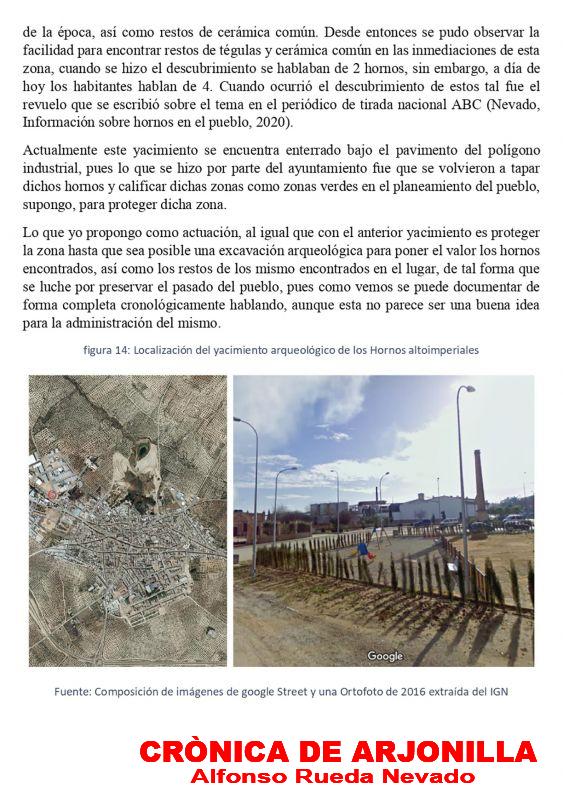 de la época, así como restos de cerámica común. Desde entonces se pudo observar la facilidad para encontrar restos de tégulas y cerámica común en las inmediaciones de esta zona, cuando se hizo el descubrimiento se hablaban de 2 hornos, sin embargo, a día de hoy los habitantes hablan de 4. Cuando ocurrió el descubrimiento de estos tal fue el revuelo que se escribió sobre el tema en el periódico de tirada nacional ABC (Nevado, Información sobre hornos en el pueblo, 2020).

Actualmente este yacimiento se encuentra enterrado bajo el pavimento del polígono industrial, pues lo que se hizo por parte del ayuntamiento fue que se volvieron a tapar dichos hornos y calificar dichas zonas como zonas verdes en el planeamiento del pueblo, supongo, para proteger dicha zona.

Lo que yo propongo como actuación, al igual que con el anterior yacimiento es proteger la zona hasta que sea posible una excavación arqueológica para poner el valor los hornos encontrados, así como los restos de los mismo encontrados en el lugar, de tal forma que se luche por preservar el pasado del pueblo, pues como vemos se puede documentar de forma completa cronológicamente hablando, aunque esta no parece ser una buena idea para la administración del mismo.

figura 14: Localización del yacimiento arqueológico de los Hornos altoimperiales

Google

Fuente: Composición de imágenes de google Street y una Ortofoto de 2016 extraída del IGN

CRÒNICA DE ARJONILLA
Alfonso Rueda Nevado